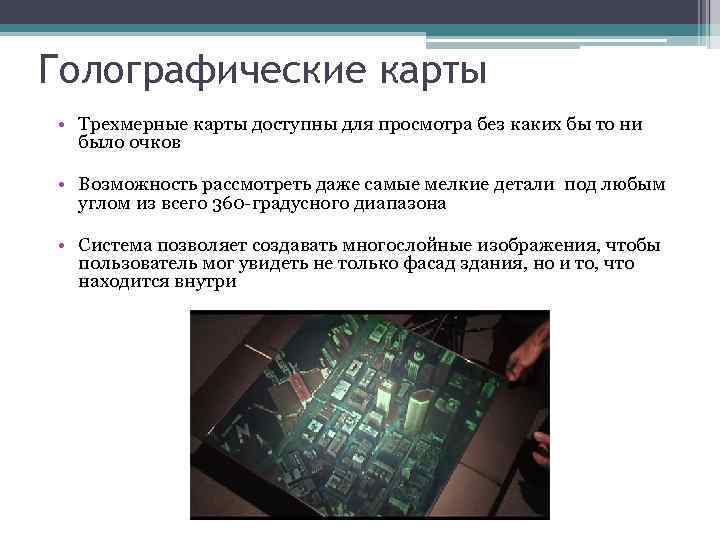 Голографические карты

• Трехмерные карты доступны для просмотра без каких бы то ни было очков

• Возможность рассмотреть даже самые мелкие детали  под любым углом из всего 360-градусного диапазона

• Система позволяет создавать многослойные изображения, чтобы пользователь мог увидеть не только фасад здания, но и то, что находится внутри